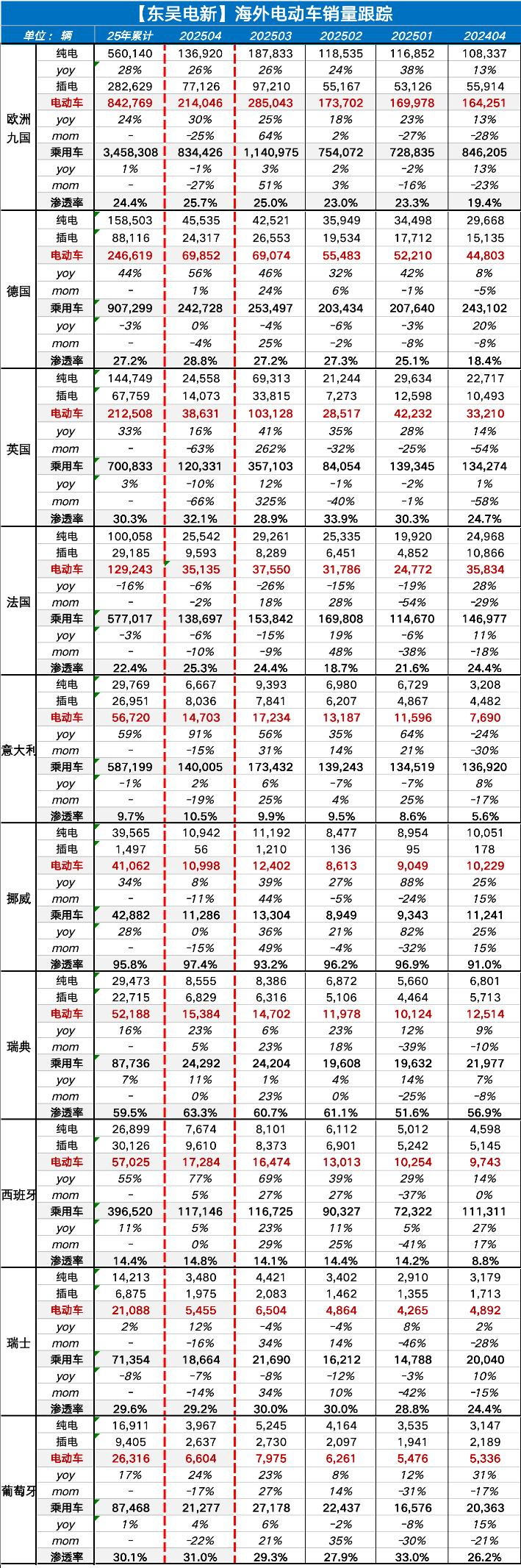 【东吴电新】海外电动车销量跟踪

| 单位：辆 | | 25年累计 | 202504 | 202503 | 202502 | 202501 | 202404 |
|---|---|---|---|---|---|---|---|
| 欧洲九国 | 纯电 | 560,140 | 136,920 | 187,833 | 118,535 | 116,852 | 108,337 |
| | yoy | 28% | 26% | 26% | 24% | 38% | 13% |
| | 插电 | 282,629 | 77,126 | 97,210 | 55,167 | 53,126 | 55,914 |
| | 电动车 | 842,769 | 214,046 | 285,043 | 173,702 | 169,978 | 164,251 |
| | yoy | 24% | 30% | 25% | 18% | 23% | 13% |
| | mom | - | -25% | 64% | 2% | -27% | -28% |
| | 乘用车 | 3,458,308 | 834,426 | 1,140,975 | 754,072 | 728,835 | 846,205 |
| | yoy | 1% | -1% | 3% | 2% | -2% | 13% |
| | mom | - | -27% | 51% | 3% | -16% | -23% |
| | 渗透率 | 24.4% | 25.7% | 25.0% | 23.0% | 23.3% | 19.4% |
| 德国 | 纯电 | 158,503 | 45,535 | 42,521 | 35,949 | 34,498 | 29,668 |
| | 插电 | 88,116 | 24,317 | 26,553 | 19,534 | 17,712 | 15,135 |
| | 电动车 | 246,619 | 69,852 | 69,074 | 55,483 | 52,210 | 44,803 |
| | yoy | 44% | 56% | 46% | 32% | 42% | 8% |
| | mom | - | 1% | 24% | 6% | -1% | -5% |
| | 乘用车 | 907,299 | 242,728 | 253,497 | 203,434 | 207,640 | 243,102 |
| | yoy | -3% | 0% | -4% | -6% | -3% | 20% |
| | mom | - | -4% | 25% | -2% | -8% | -8% |
| | 渗透率 | 27.2% | 28.8% | 27.2% | 27.3% | 25.1% | 18.4% |
| 英国 | 纯电 | 144,749 | 24,558 | 69,313 | 21,244 | 29,634 | 22,717 |
| | 插电 | 67,759 | 14,073 | 33,815 | 7,273 | 12,598 | 10,493 |
| | 电动车 | 212,508 | 38,631 | 103,128 | 28,517 | 42,232 | 33,210 |
| | yoy | 33% | 16% | 41% | 35% | 28% | 14% |
| | mom | - | -63% | 262% | -32% | -25% | -54% |
| | 乘用车 | 700,833 | 120,331 | 357,103 | 84,054 | 139,345 | 134,274 |
| | yoy | 3% | -10% | 12% | -1% | -2% | 1% |
| | mom | - | -66% | 325% | -40% | -1% | -58% |
| | 渗透率 | 30.3% | 32.1% | 28.9% | 33.9% | 30.3% | 24.7% |
| 法国 | 纯电 | 100,058 | 25,542 | 29,261 | 25,335 | 19,920 | 24,968 |
| | 插电 | 29,185 | 9,593 | 8,289 | 6,451 | 4,852 | 10,866 |
| | 电动车 | 129,243 | 35,135 | 37,550 | 31,786 | 24,772 | 35,834 |
| | yoy | -16% | -6% | -26% | -15% | -19% | 28% |
| | mom | - | -2% | 18% | 28% | -54% | -29% |
| | 乘用车 | 577,017 | 138,697 | 153,842 | 169,808 | 114,670 | 146,977 |
| | yoy | -3% | -6% | -15% | 19% | -6% | 11% |
| | mom | - | -10% | -9% | 48% | -38% | -18% |
| | 渗透率 | 22.4% | 25.3% | 24.4% | 18.7% | 21.6% | 24.4% |
| 意大利 | 纯电 | 29,769 | 6,667 | 9,393 | 6,980 | 6,729 | 3,208 |
| | 插电 | 26,951 | 8,036 | 7,841 | 6,207 | 4,867 | 4,482 |
| | 电动车 | 56,720 | 14,703 | 17,234 | 13,187 | 11,596 | 7,690 |
| | yoy | 59% | 91% | 56% | 35% | 64% | -24% |
| | mom | - | -15% | 31% | 14% | 21% | -30% |
| | 乘用车 | 587,199 | 140,005 | 173,432 | 139,243 | 134,519 | 136,920 |
| | yoy | -1% | 2% | 6% | -7% | -7% | 8% |
| | mom | - | -19% | 25% | 4% | 25% | -17% |
| | 渗透率 | 9.7% | 10.5% | 9.9% | 9.5% | 8.6% | 5.6% |
| 挪威 | 纯电 | 39,565 | 10,942 | 11,192 | 8,477 | 8,954 | 10,051 |
| | 插电 | 1,497 | 56 | 1,210 | 136 | 95 | 178 |
| | 电动车 | 41,062 | 10,998 | 12,402 | 8,613 | 9,049 | 10,229 |
| | yoy | 34% | 8% | 39% | 27% | 88% | 25% |
| | mom | - | -11% | 44% | -5% | -24% | 15% |
| | 乘用车 | 42,882 | 11,286 | 13,304 | 8,949 | 9,343 | 11,241 |
| | yoy | 28% | 0% | 36% | 21% | 82% | 25% |
| | mom | - | -15% | 49% | -4% | -32% | 15% |
| | 渗透率 | 95.8% | 97.4% | 93.2% | 96.2% | 96.9% | 91.0% |
| 瑞典 | 纯电 | 29,473 | 8,555 | 8,386 | 6,872 | 5,660 | 6,801 |
| | 插电 | 22,715 | 6,829 | 6,316 | 5,106 | 4,464 | 5,713 |
| | 电动车 | 52,188 | 15,384 | 14,702 | 11,978 | 10,124 | 12,514 |
| | yoy | 16% | 23% | 6% | 23% | 12% | 9% |
| | mom | - | 5% | 23% | 18% | -39% | -10% |
| | 乘用车 | 87,736 | 24,292 | 24,204 | 19,608 | 19,632 | 21,977 |
| | yoy | 7% | 11% | 1% | 4% | 14% | 7% |
| | mom | - | 0% | 23% | 0% | -25% | -8% |
| | 渗透率 | 59.5% | 63.3% | 60.7% | 61.1% | 51.6% | 56.9% |
| 西班牙 | 纯电 | 26,899 | 7,674 | 8,101 | 6,112 | 5,012 | 4,598 |
| | 插电 | 30,126 | 9,610 | 8,373 | 6,901 | 5,242 | 5,145 |
| | 电动车 | 57,025 | 17,284 | 16,474 | 13,013 | 10,254 | 9,743 |
| | yoy | 55% | 77% | 69% | 39% | 29% | 14% |
| | mom | - | 5% | 27% | 27% | -37% | 0% |
| | 乘用车 | 396,520 | 117,146 | 116,725 | 90,327 | 72,322 | 111,311 |
| | yoy | 11% | 5% | 23% | 11% | 5% | 27% |
| | mom | - | 0% | 29% | 25% | -41% | 17% |
| | 渗透率 | 14.4% | 14.8% | 14.1% | 14.4% | 14.2% | 8.8% |
| 瑞士 | 纯电 | 14,213 | 3,480 | 4,421 | 3,402 | 2,910 | 3,179 |
| | 插电 | 6,875 | 1,975 | 2,083 | 1,462 | 1,355 | 1,713 |
| | 电动车 | 21,088 | 5,455 | 6,504 | 4,864 | 4,265 | 4,892 |
| | yoy | 2% | 12% | -4% | -4% | 8% | 2% |
| | mom | - | -16% | 34% | 14% | -46% | -28% |
| | 乘用车 | 71,354 | 18,664 | 21,690 | 16,212 | 14,788 | 20,040 |
| | yoy | -8% | -7% | -8% | -12% | -3% | 10% |
| | mom | - | -14% | 34% | 10% | -42% | -15% |
| | 渗透率 | 29.6% | 29.2% | 30.0% | 30.0% | 28.8% | 24.4% |
| 葡萄牙 | 纯电 | 16,911 | 3,967 | 5,245 | 4,164 | 3,535 | 3,147 |
| | 插电 | 9,405 | 2,637 | 2,730 | 2,097 | 1,941 | 2,189 |
| | 电动车 | 26,316 | 6,604 | 7,975 | 6,261 | 5,476 | 5,336 |
| | yoy | 17% | 24% | 23% | 8% | 12% | 31% |
| | mom | - | -17% | 27% | 14% | -31% | -17% |
| | 乘用车 | 87,468 | 21,277 | 27,178 | 22,437 | 16,576 | 20,363 |
| | yoy | 1% | 4% | 6% | -2% | -8% | 15% |
| | mom | - | -22% | 21% | 35% | -30% | -21% |
| | 渗透率 | 30.1% | 31.0% | 29.3% | 27.9% | 33.0% | 26.2% |